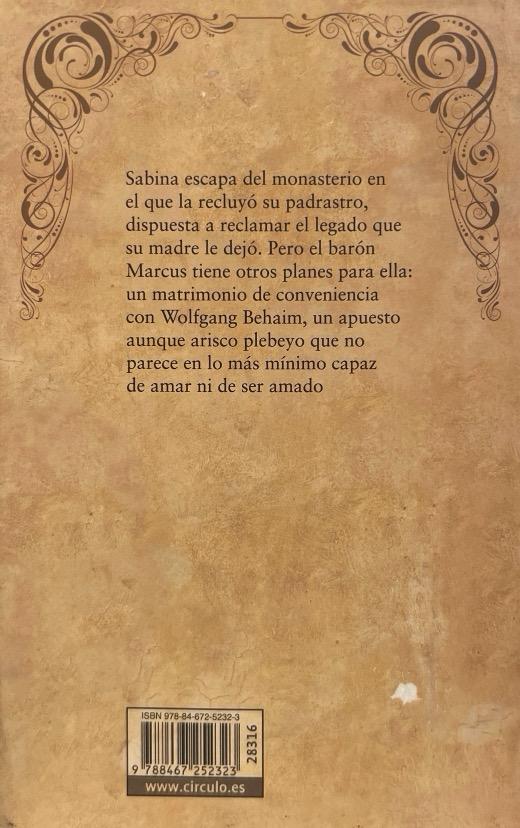 Sabina escapa del monasterio en el que la recluyó su padrastro, dispuesta a reclamar el legado que su madre le dejó. Pero el barón Marcus tiene otros planes para ella: un matrimonio de conveniencia con Wolfgang Behaim, un apuesto aunque arisco plebeyo que no parece en lo más mínimo capaz de amar ni de ser amado

ISBN 978-84-672-5232-3
9 788467 252323
28316
www.circulo.es